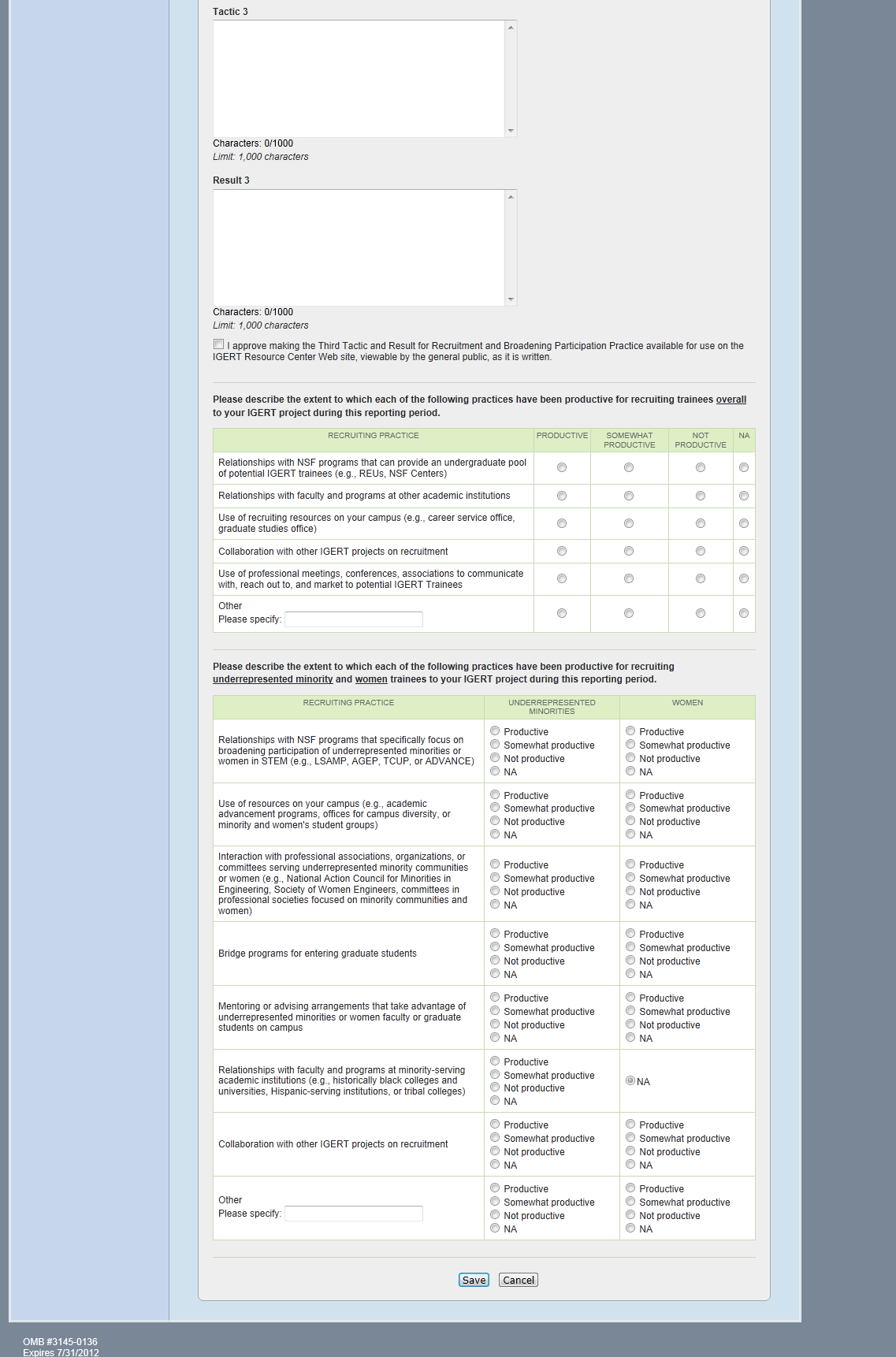 Tactic 3

Characters: 0/1000
Limit: 1,000 characters

Result 3

Characters: 0/1000
Limit: 1,000 characters

I approve making the Third Tactic and Result for Recruitment and Broadening Participation Practice available for use on the IGERT Resource Center Web site, viewable by the general public, as it is written.

Please describe the extent to which each of the following practices have been productive for recruiting trainees overall to your IGERT project during this reporting period.

| RECRUITING PRACTICE | PRODUCTIVE | SOMEWHAT PRODUCTIVE | NOT PRODUCTIVE | NA |
|---|---|---|---|---|
| Relationships with NSF programs that can provide an undergraduate pool of potential IGERT trainees (e.g., REUs, NSF Centers) | | | | |
| Relationships with faculty and programs at other academic institutions | | | | |
| Use of recruiting resources on your campus (e.g., career service office, graduate studies office) | | | | |
| Collaboration with other IGERT projects on recruitment | | | | |
| Use of professional meetings, conferences, associations to communicate with, reach out to, and market to potential IGERT Trainees | | | | |
| Other Please specify: | | | | |

Please describe the extent to which each of the following practices have been productive for recruiting underrepresented minority and women trainees to your IGERT project during this reporting period.

| RECRUITING PRACTICE | UNDERREPRESENTED MINORITIES | WOMEN |
|---|---|---|
| Relationships with NSF programs that specifically focus on broadening participation of underrepresented minorities or women in STEM (e.g., LSAMP, AGEP, TCUP, or ADVANCE) | Productive Somewhat productive Not productive NA | Productive Somewhat productive Not productive NA |
| Use of resources on your campus (e.g., academic advancement programs, offices for campus diversity, or minority and women's student groups) | Productive Somewhat productive Not productive NA | Productive Somewhat productive Not productive NA |
| Interaction with professional associations, organizations, or committees serving underrepresented minority communities or women (e.g., National Action Council for Minorities in Engineering, Society of Women Engineers, committees in professional societies focused on minority communities and women) | Productive Somewhat productive Not productive NA | Productive Somewhat productive Not productive NA |
| Bridge programs for entering graduate students | Productive Somewhat productive Not productive NA | Productive Somewhat productive Not productive NA |
| Mentoring or advising arrangements that take advantage of underrepresented minorities or women faculty or graduate students on campus | Productive Somewhat productive Not productive NA | Productive Somewhat productive Not productive NA |
| Relationships with faculty and programs at minority-serving academic institutions (e.g., historically black colleges and universities, Hispanic-serving institutions, or tribal colleges) | Productive Somewhat productive Not productive NA | NA |
| Collaboration with other IGERT projects on recruitment | Productive Somewhat productive Not productive NA | Productive Somewhat productive Not productive NA |
| Other Please specify: | Productive Somewhat productive Not productive NA | Productive Somewhat productive Not productive NA |

Save Cancel

OMB #3145-0136
Expires 7/31/2012